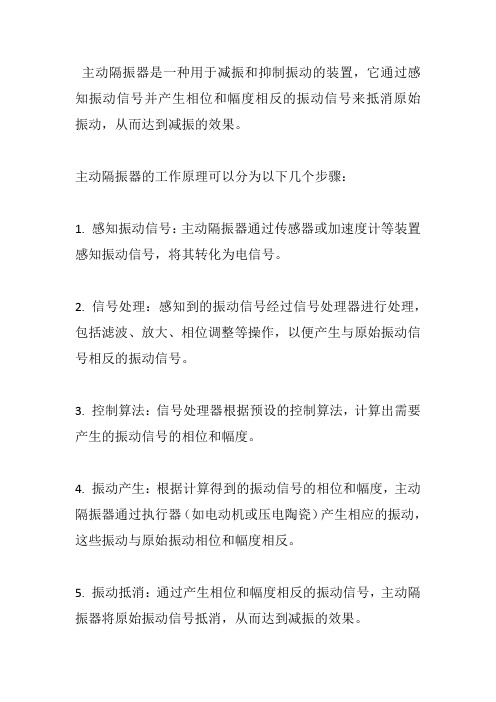 主动隔振器是一种用于减振和抑制振动的装置，它通过感知振动信号并产生相位和幅度相反的振动信号来抵消原始振动，从而达到减振的效果。

主动隔振器的工作原理可以分为以下几个步骤：

1. 感知振动信号：主动隔振器通过传感器或加速度计等装置感知振动信号，将其转化为电信号。

2. 信号处理：感知到的振动信号经过信号处理器进行处理，包括滤波、放大、相位调整等操作，以便产生与原始振动信号相反的振动信号。

3. 控制算法：信号处理器根据预设的控制算法，计算出需要产生的振动信号的相位和幅度。

4. 振动产生：根据计算得到的振动信号的相位和幅度，主动隔振器通过执行器（如电动机或压电陶瓷）产生相应的振动，这些振动与原始振动相位和幅度相反。

5. 振动抵消：通过产生相位和幅度相反的振动信号，主动隔振器将原始振动信号抵消，从而达到减振的效果。